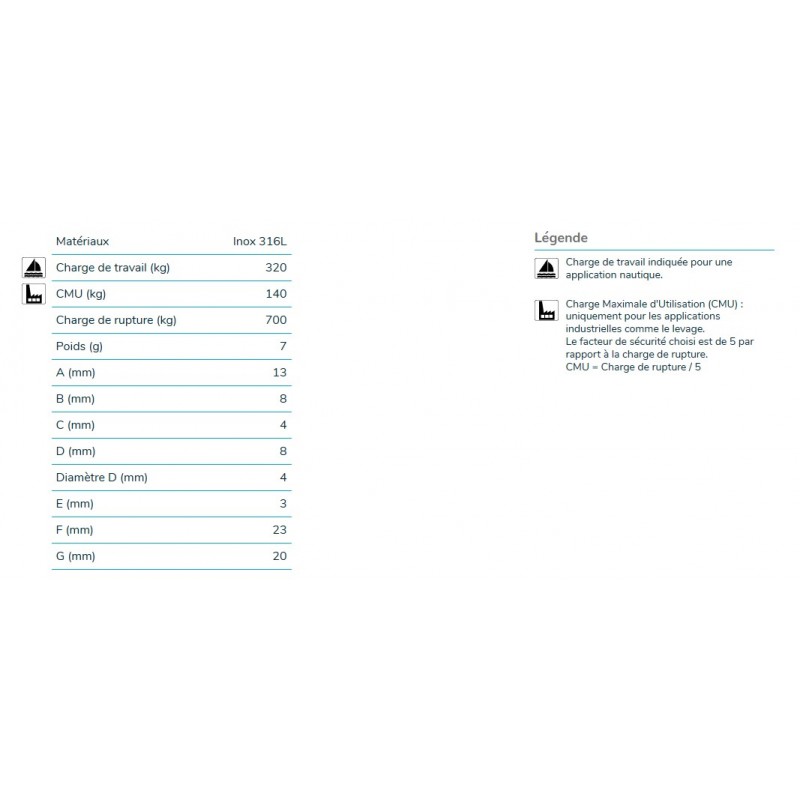 | Matériaux | Inox 316L |
|---|---|
| Charge de travail (kg) | 320 |
| CMU (kg) | 140 |
| Charge de rupture (kg) | 700 |
| Poids (g) | 7 |
| A (mm) | 13 |
| B (mm) | 8 |
| C (mm) | 4 |
| D (mm) | 8 |
| Diamètre D (mm) | 4 |
| E (mm) | 3 |
| F (mm) | 23 |
| G (mm) | 20 |

Légende

Charge de travail indiquée pour une application nautique.

Charge Maximale d'Utilisation (CMU) : uniquement pour les applications industrielles comme le levage.
Le facteur de sécurité choisi est de 5 par rapport à la charge de rupture.
CMU = Charge de rupture / 5